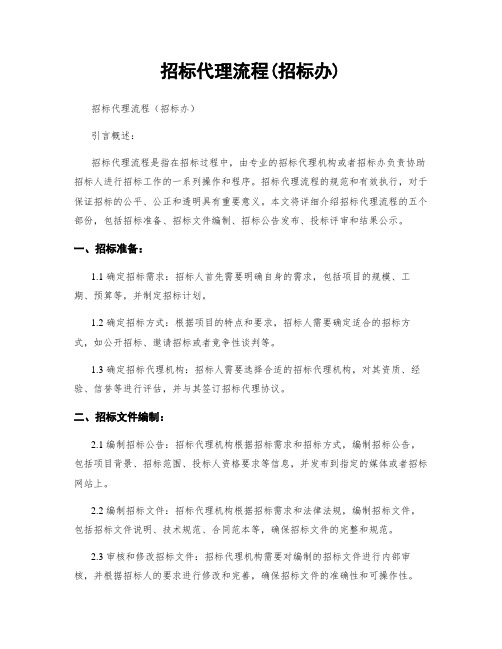 招标代理流程(招标办)

招标代理流程（招标办）

引言概述：

招标代理流程是指在招标过程中，由专业的招标代理机构或者招标办负责协助招标人进行招标工作的一系列操作和程序。招标代理流程的规范和有效执行，对于保证招标的公平、公正和透明具有重要意义。本文将详细介绍招标代理流程的五个部份，包括招标准备、招标文件编制、招标公告发布、投标评审和结果公示。

一、招标准备：

1.1 确定招标需求：招标人首先需要明确自身的需求，包括项目的规模、工期、预算等，并制定招标计划。

1.2 确定招标方式：根据项目的特点和要求，招标人需要确定适合的招标方式，如公开招标、邀请招标或者竞争性谈判等。

1.3 确定招标代理机构：招标人需要选择合适的招标代理机构，对其资质、经验、信誉等进行评估，并与其签订招标代理协议。

二、招标文件编制：

2.1 编制招标公告：招标代理机构根据招标需求和招标方式，编制招标公告，包括项目背景、招标范围、投标人资格要求等信息，并发布到指定的媒体或者招标网站上。

2.2 编制招标文件：招标代理机构根据招标需求和法律法规，编制招标文件，包括招标文件说明、技术规范、合同范本等，确保招标文件的完整和规范。

2.3 审核和修改招标文件：招标代理机构需要对编制的招标文件进行内部审核，并根据招标人的要求进行修改和完善，确保招标文件的准确性和可操作性。